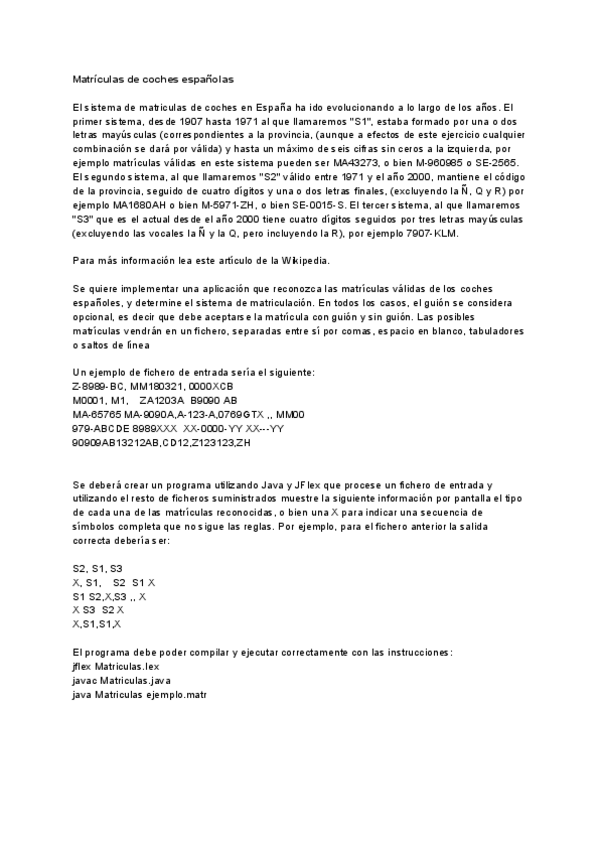 Matrículas de coches españolas

El sistema de matriculas de coches en España ha ido evolucionando a lo largo de los años. El primer sistema, desde 1907 hasta 1971 al que llamaremos "S1", estaba formado por una o dos letras mayúsculas (correspondientes a la provincia, (aunque a efectos de este ejercicio cualquier combinación se dará por válida) y hasta un máximo de seis cifras sin ceros a la izquierda, por ejemplo matrículas válidas en este sistema pueden ser MA43273, o bien M-960985 o SE-2565. El segundo sistema, al que llamaremos "S2" válido entre 1971 y el año 2000, mantiene el código de la provincia, seguido de cuatro dígitos y una o dos letras finales, (excluyendo la Ñ, Q y R) por ejemplo MA1680AH o bien M-5971-ZH, o bien SE-0015-S. El tercer sistema, al que llamaremos "S3" que es el actual desde el año 2000 tiene cuatro dígitos seguidos por tres letras mayúsculas (excluyendo las vocales la Ñ y la Q, pero incluyendo la R), por ejemplo 7907-KLM.

Para más información lea este artículo de la Wikipedia.

Se quiere implementar una aplicación que reconozca las matrículas válidas de los coches españoles, y determine el sistema de matriculación. En todos los casos, el guión se considera opcional, es decir que debe aceptarse la matrícula con guión y sin guión. Las posibles matrículas vendrán en un fichero, separadas entre sí por comas, espacio en blanco, tabuladores o saltos de línea

Un ejemplo de fichero de entrada sería el siguiente:
Z-8989-BC, MM180321, 0000XCB
M0001, M1, ZA1203A B9090 AB
MA-65765 MA-9090A,A-123-A,0769GTX ,, MM00
979-ABCDE 8989XXX XX-0000-YY XX---YY
90909AB13212AB,CD12,Z123123,ZH

Se deberá crear un programa utilizando Java y JFlex que procese un fichero de entrada y utilizando el resto de ficheros suministrados muestre la siguiente información por pantalla el tipo de cada una de las matrículas reconocidas, o bien una X para indicar una secuencia de símbolos completa que no sigue las reglas. Por ejemplo, para el fichero anterior la salida correcta debería ser:

S2, S1, S3
X, S1, S2 S1 X
S1 S2,X,S3 ,, X
X S3 S2 X
X,S1,S1,X

El programa debe poder compilar y ejecutar correctamente con las instrucciones:
jflex Matriculas.lex
javac Matriculas.java
java Matriculas ejemplo.matr